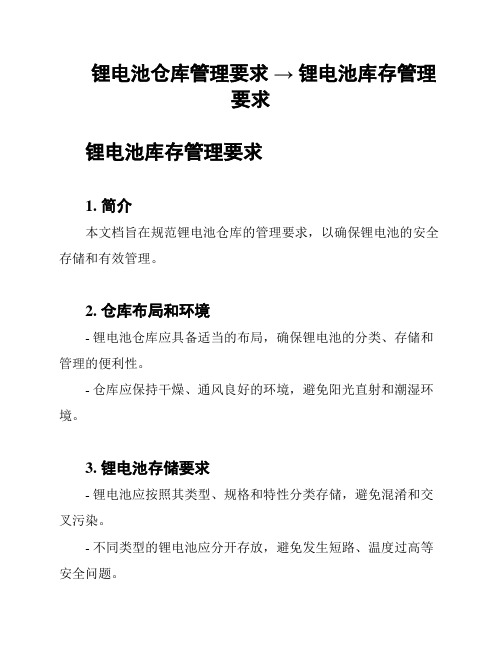 锂电池仓库管理要求 → 锂电池库存管理要求

锂电池库存管理要求

1. 简介

本文档旨在规范锂电池仓库的管理要求，以确保锂电池的安全存储和有效管理。

2. 仓库布局和环境

- 锂电池仓库应具备适当的布局，确保锂电池的分类、存储和管理的便利性。

- 仓库应保持干燥、通风良好的环境，避免阳光直射和潮湿环境。

3. 锂电池存储要求

- 锂电池应按照其类型、规格和特性分类存储，避免混淆和交叉污染。

- 不同类型的锂电池应分开存放，避免发生短路、温度过高等安全问题。